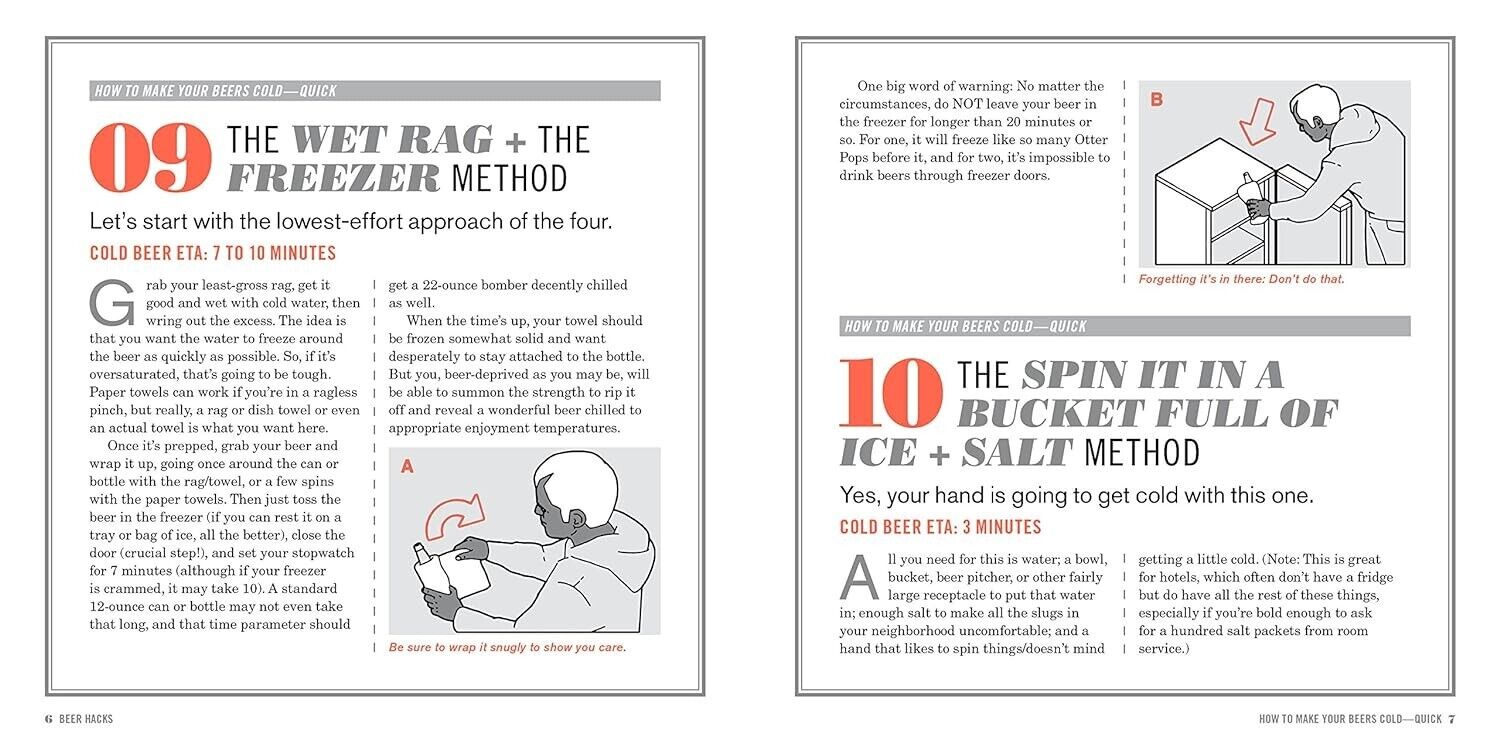 HOW TO MAKE YOUR BEERS COLD—QUICK

09 THE WET RAG + THE FREEZER METHOD

Let's start with the lowest-effort approach of the four.

COLD BEER ETA: 7 TO 10 MINUTES

Grab your least-gross rag, get it good and wet with cold water, then wring out the excess. The idea is that you want the water to freeze around the beer as quickly as possible. So, if it's oversaturated, that's going to be tough. Paper towels can work if you're in a ragless pinch, but really, a rag or dish towel or even an actual towel is what you want here.

Once it's prepped, grab your beer and wrap it up, going once around the can or bottle with the rag/towel, or a few spins with the paper towels. Then just toss the beer in the freezer (if you can rest it on a tray or bag of ice, all the better), close the door (crucial step!), and set your stopwatch for 7 minutes (although if your freezer is crammed, it may take 10). A standard 12-ounce can or bottle may not even take that long, and that time parameter should get a 22-ounce bomber decently chilled as well.

When the time's up, your towel should be frozen somewhat solid and want desperately to stay attached to the bottle. But you, beer-deprived as you may be, will be able to summon the strength to rip it off and reveal a wonderful beer chilled to appropriate enjoyment temperatures.

A

Be sure to wrap it snugly to show you care.

6 BEER HACKS

One big word of warning: No matter the circumstances, do NOT leave your beer in the freezer for longer than 20 minutes or so. For one, it will freeze like so many Otter Pops before it, and for two, it's impossible to drink beers through freezer doors.

B

Forgetting it's in there: Don't do that.

HOW TO MAKE YOUR BEERS COLD—QUICK

10 THE SPIN IT IN A BUCKET FULL OF ICE + SALT METHOD

Yes, your hand is going to get cold with this one.

COLD BEER ETA: 3 MINUTES

All you need for this is water; a bowl, bucket, beer pitcher, or other fairly large receptacle to put that water in; enough salt to make all the slugs in your neighborhood uncomfortable; and a hand that likes to spin things/doesn't mind getting a little cold. (Note: This is great for hotels, which often don't have a fridge but do have all the rest of these things, especially if you're bold enough to ask for a hundred salt packets from room service.)

HOW TO MAKE YOUR BEERS COLD—QUICK 7